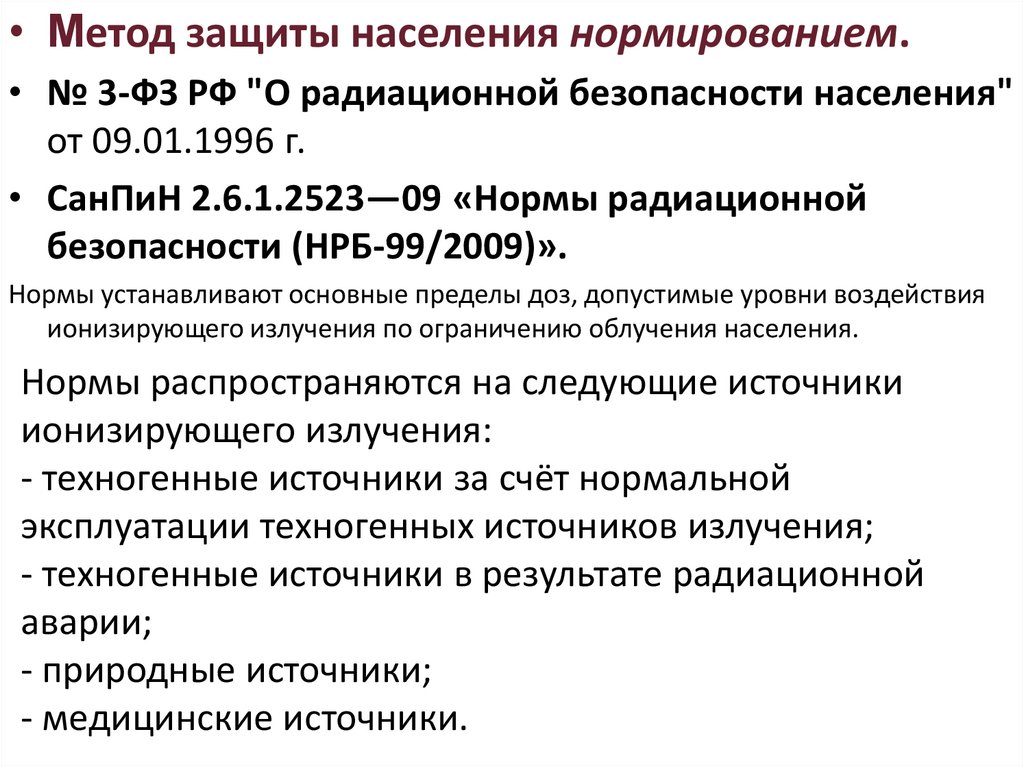 • Метод защиты населения нормированием.

• № 3-ФЗ РФ "О радиационной безопасности населения" от 09.01.1996 г.

• СанПиН 2.6.1.2523—09 «Нормы радиационной безопасности (НРБ-99/2009)».

Нормы устанавливают основные пределы доз, допустимые уровни воздействия ионизирующего излучения по ограничению облучения населения.

Нормы распространяются на следующие источники ионизирующего излучения:
- техногенные источники за счёт нормальной эксплуатации техногенных источников излучения;
- техногенные источники в результате радиационной аварии;
- природные источники;
- медицинские источники.